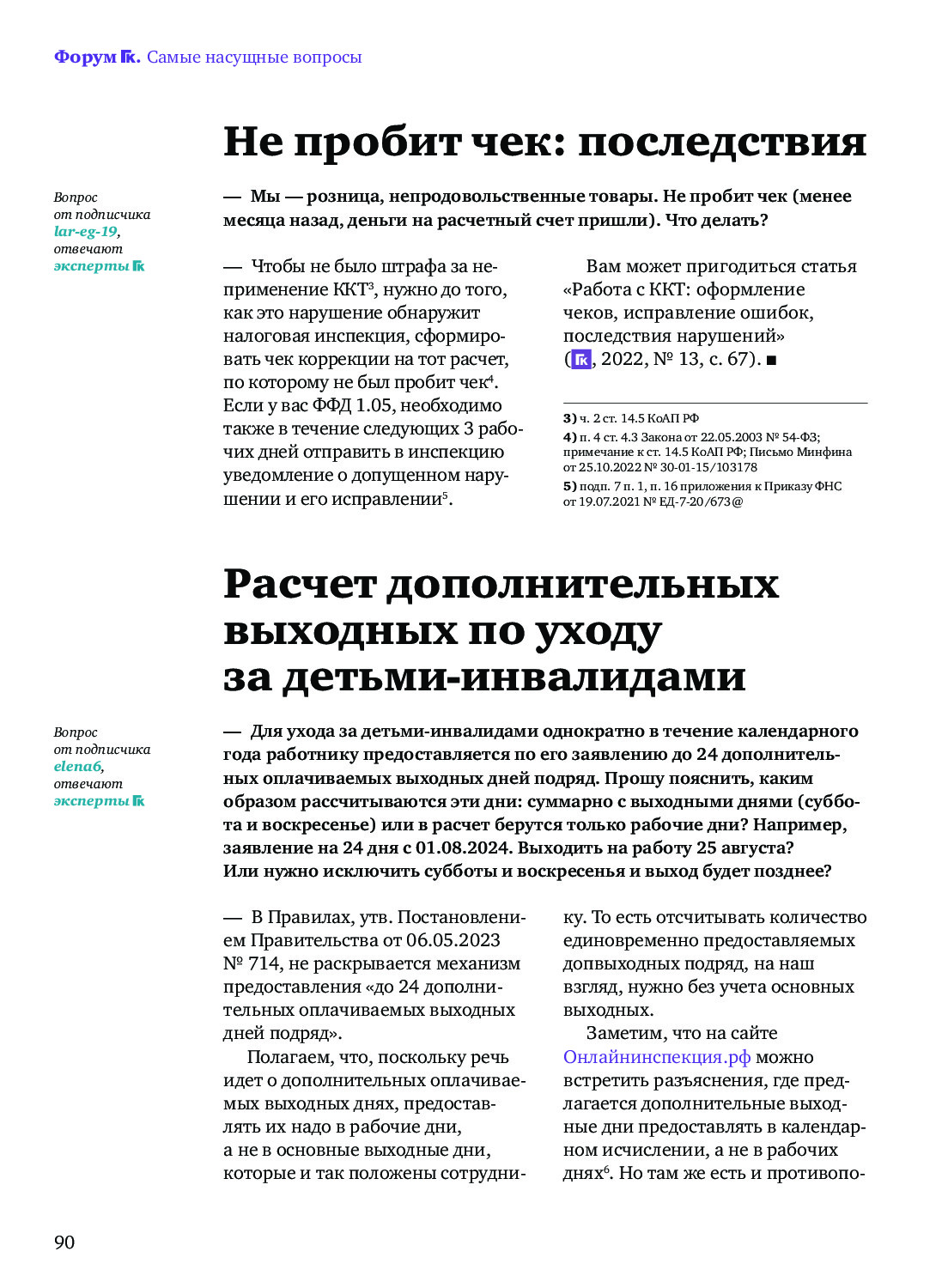 Форум ГК. Самые насущные вопросы

Не пробит чек: последствия

Вопрос от подписчика lar-eg-19, отвечают эксперты ГК

— Мы — розница, непродовольственные товары. Не пробит чек (менее месяца назад, деньги на расчетный счет пришли). Что делать?

— Чтобы не было штрафа за неприменение ККТ$^3$, нужно до того, как это нарушение обнаружит налоговая инспекция, сформировать чек коррекции на тот расчет, по которому не был пробит чек$^4$. Если у вас ФФД 1.05, необходимо также в течение следующих 3 рабочих дней отправить в инспекцию уведомление о допущенном нарушении и его исправлении$^5$.

Вам может пригодиться статья «Работа с ККТ: оформление чеков, исправление ошибок, последствия нарушений» (ГК, 2022, № 13, с. 67). ■

3) ч. 2 ст. 14.5 КоАП РФ
4) п. 4 ст. 4.3 Закона от 22.05.2003 № 54-ФЗ; примечание к ст. 14.5 КоАП РФ; Письмо Минфина от 25.10.2022 № 30-01-15/103178
5) подп. 7 п. 1, п. 16 приложения к Приказу ФНС от 19.07.2021 № ЕД-7-20/673@

Расчет дополнительных выходных по уходу за детьми-инвалидами

Вопрос от подписчика elena6, отвечают эксперты ГК

— Для ухода за детьми-инвалидами однократно в течение календарного года работнику предоставляется по его заявлению до 24 дополнительных оплачиваемых выходных дней подряд. Прошу пояснить, каким образом рассчитываются эти дни: суммарно с выходными днями (суббота и воскресенье) или в расчет берутся только рабочие дни? Например, заявление на 24 дня с 01.08.2024. Выходить на работу 25 августа? Или нужно исключить субботы и воскресенья и выход будет позднее?

— В Правилах, утв. Постановлением Правительства от 06.05.2023 № 714, не раскрывается механизм предоставления «до 24 дополнительных оплачиваемых выходных дней подряд».

Полагаем, что, поскольку речь идет о дополнительных оплачиваемых выходных днях, предоставлять их надо в рабочие дни, а не в основные выходные дни, которые и так положены сотруднику. То есть отсчитывать количество единовременно предоставляемых допвыходных подряд, на наш взгляд, нужно без учета основных выходных.

Заметим, что на сайте Онлайнинспекция.рф можно встретить разъяснения, где предлагается дополнительные выходные дни предоставлять в календарном исчислении, а не в рабочих днях$^6$. Но там же есть и противопо-

90